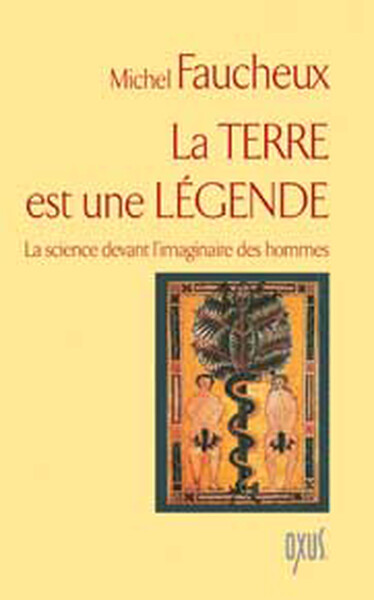 Michel Faucheux

La TERRE est une LÉGENDE

La science devant l'imaginaire des hommes

OXUS